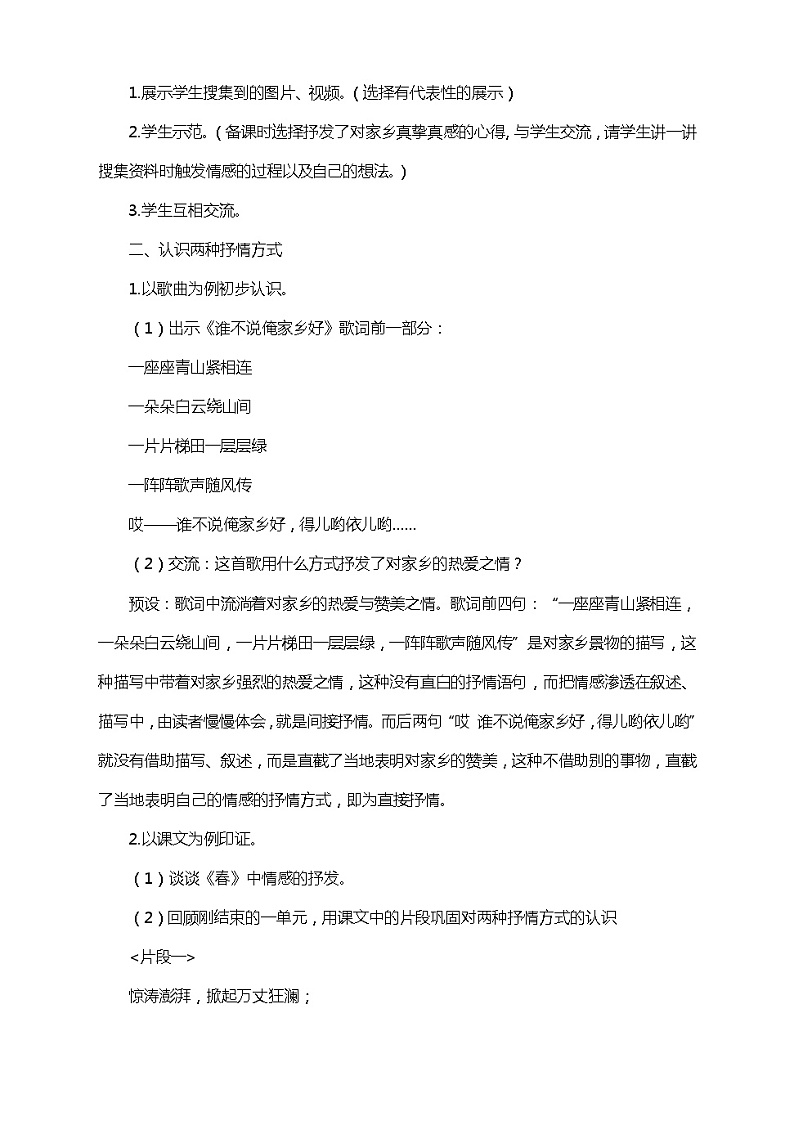 1.展示学生搜集到的图片、视频。（选择有代表性的展示）

2.学生示范。（备课时选择抒发了对家乡真挚真感的心得，与学生交流，请学生讲一讲搜集资料时触发情感的过程以及自己的想法。）

3.学生互相交流。

二、认识两种抒情方式

1.以歌曲为例初步认识。

（1）出示《谁不说俺家乡好》歌词前一部分：

一座座青山紧相连

一朵朵白云绕山间

一片片梯田一层层绿

一阵阵歌声随风传

哎——谁不说俺家乡好，得儿哟依儿哟……

（2）交流：这首歌用什么方式抒发了对家乡的热爱之情？

预设：歌词中流淌着对家乡的热爱与赞美之情。歌词前四句：“一座座青山紧相连，一朵朵白云绕山间，一片片梯田一层层绿，一阵阵歌声随风传”是对家乡景物的描写，这种描写中带着对家乡强烈的热爱之情，这种没有直白的抒情语句，而把情感渗透在叙述、描写中，由读者慢慢体会，就是间接抒情。而后两句“哎 谁不说俺家乡好，得儿哟依儿哟”就没有借助描写、叙述，而是直截了当地表明对家乡的赞美，这种不借助别的事物，直截了当地表明自己的情感的抒情方式，即为直接抒情。

2.以课文为例印证。

（1）谈谈《春》中情感的抒发。

（2）回顾刚结束的一单元，用课文中的片段巩固对两种抒情方式的认识

<片段一>

惊涛澎湃，掀起万丈狂澜；